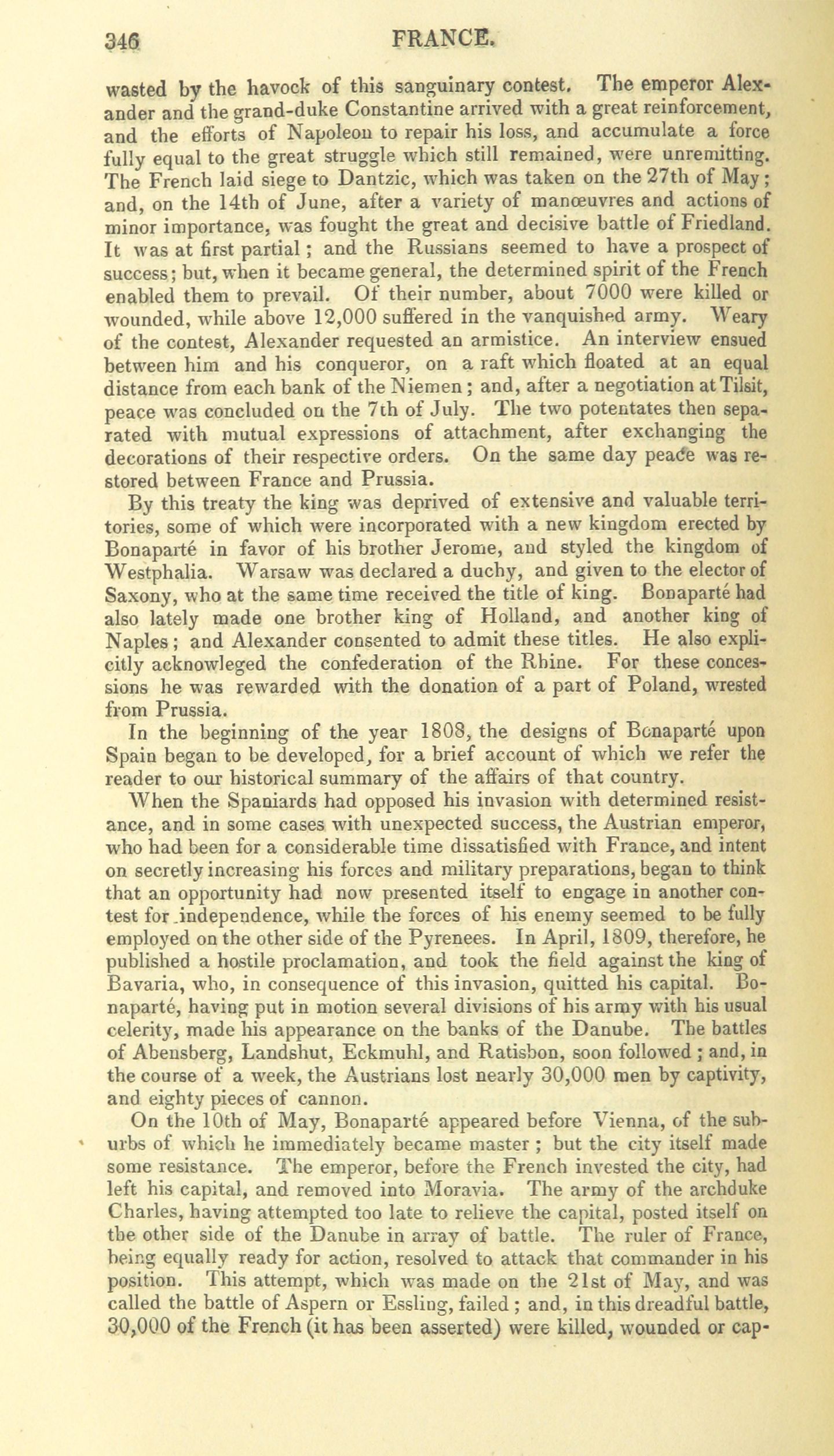 346 FRANCE.

wasted by the havock of this sanguinary contest. The emperor Alexander and the grand-duke Constantine arrived with a great reinforcement, and the efforts of Napoleon to repair his loss, and accumulate a force fully equal to the great struggle which still remained, were unremitting. The French laid siege to Dantzic, which was taken on the 27th of May; and, on the 14th of June, after a variety of manœuvres and actions of minor importance, was fought the great and decisive battle of Friedland. It was at first partial; and the Russians seemed to have a prospect of success; but, when it became general, the determined spirit of the French enabled them to prevail. Of their number, about 7000 were killed or wounded, while above 12,000 suffered in the vanquished army. Weary of the contest, Alexander requested an armistice. An interview ensued between him and his conqueror, on a raft which floated at an equal distance from each bank of the Niemen; and, after a negotiation at Tilsit, peace was concluded on the 7th of July. The two potentates then separated with mutual expressions of attachment, after exchanging the decorations of their respective orders. On the same day peace was restored between France and Prussia.

By this treaty the king was deprived of extensive and valuable territories, some of which were incorporated with a new kingdom erected by Bonaparté in favor of his brother Jerome, and styled the kingdom of Westphalia. Warsaw was declared a duchy, and given to the elector of Saxony, who at the same time received the title of king. Bonaparté had also lately made one brother king of Holland, and another king of Naples; and Alexander consented to admit these titles. He also explicitly acknowleged the confederation of the Rhine. For these concessions he was rewarded with the donation of a part of Poland, wrested from Prussia.

In the beginning of the year 1808, the designs of Bonaparté upon Spain began to be developed, for a brief account of which we refer the reader to our historical summary of the affairs of that country.

When the Spaniards had opposed his invasion with determined resistance, and in some cases with unexpected success, the Austrian emperor, who had been for a considerable time dissatisfied with France, and intent on secretly increasing his forces and military preparations, began to think that an opportunity had now presented itself to engage in another contest for independence, while the forces of his enemy seemed to be fully employed on the other side of the Pyrenees. In April, 1809, therefore, he published a hostile proclamation, and took the field against the king of Bavaria, who, in consequence of this invasion, quitted his capital. Bonaparté, having put in motion several divisions of his army with his usual celerity, made his appearance on the banks of the Danube. The battles of Abensberg, Landshut, Eckmuhl, and Ratisbon, soon followed; and, in the course of a week, the Austrians lost nearly 30,000 men by captivity, and eighty pieces of cannon.

On the 10th of May, Bonaparté appeared before Vienna, of the suburbs of which he immediately became master; but the city itself made some resistance. The emperor, before the French invested the city, had left his capital, and removed into Moravia. The army of the archduke Charles, having attempted too late to relieve the capital, posted itself on the other side of the Danube in array of battle. The ruler of France, being equally ready for action, resolved to attack that commander in his position. This attempt, which was made on the 21st of May, and was called the battle of Aspern or Essling, failed; and, in this dreadful battle, 30,000 of the French (it has been asserted) were killed, wounded or cap-